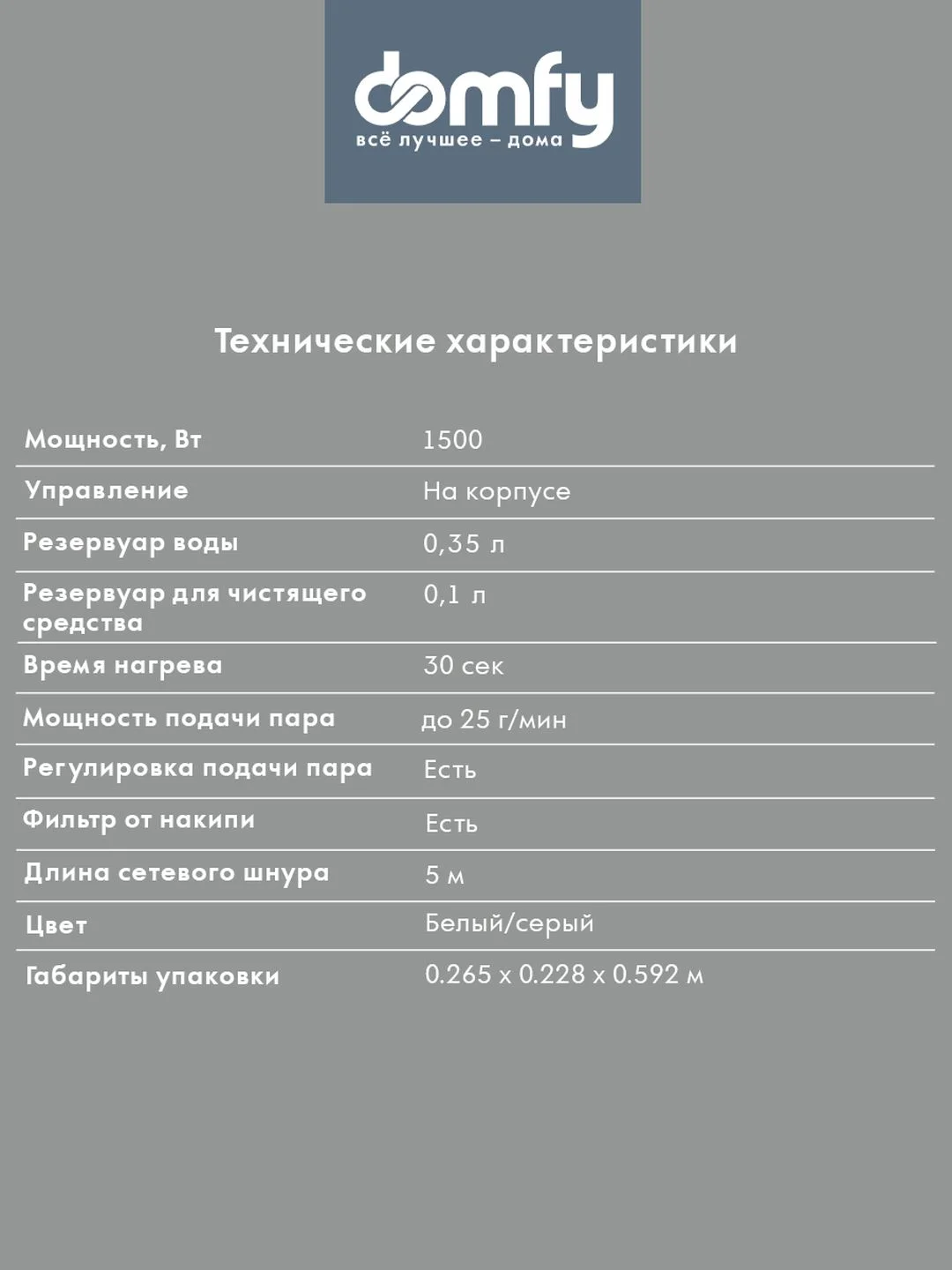 domfy
всё лучшее – дома

Технические характеристики

| | |
|---|---|
| Мощность, Вт | 1500 |
| Управление | На корпусе |
| Резервуар воды | 0,35 л |
| Резервуар для чистящего средства | 0,1 л |
| Время нагрева | 30 сек |
| Мощность подачи пара | до 25 г/мин |
| Регулировка подачи пара | Есть |
| Фильтр от накипи | Есть |
| Длина сетевого шнура | 5 м |
| Цвет | Белый/серый |
| Габариты упаковки | 0.265 x 0.228 x 0.592 м |